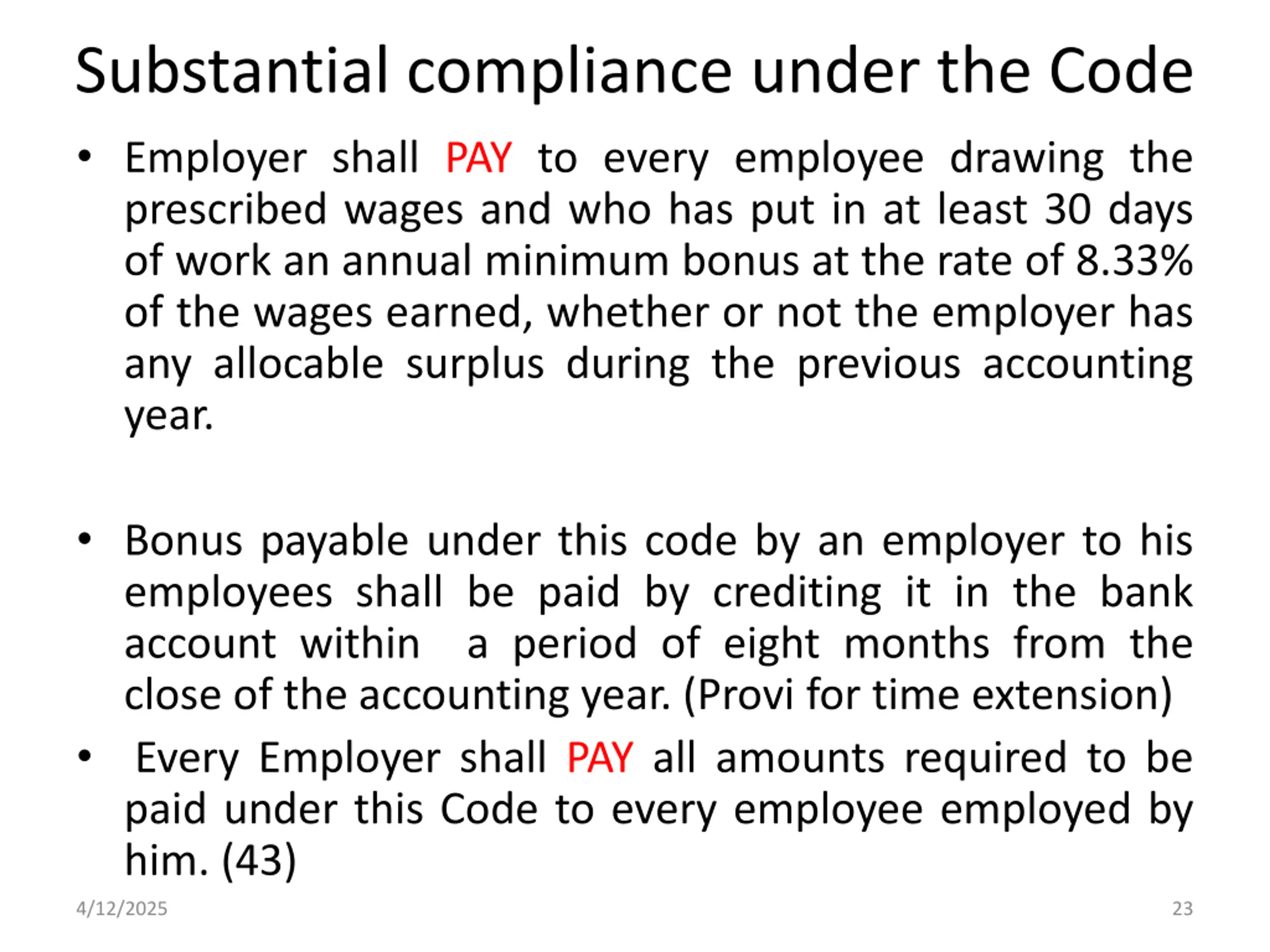 Substantial compliance under the Code

• Employer shall PAY to every employee drawing the prescribed wages and who has put in at least 30 days of work an annual minimum bonus at the rate of 8.33% of the wages earned, whether or not the employer has any allocable surplus during the previous accounting year.

• Bonus payable under this code by an employer to his employees shall be paid by crediting it in the bank account within a period of eight months from the close of the accounting year. (Provi for time extension)

• Every Employer shall PAY all amounts required to be paid under this Code to every employee employed by him. (43)

4/12/2025

23